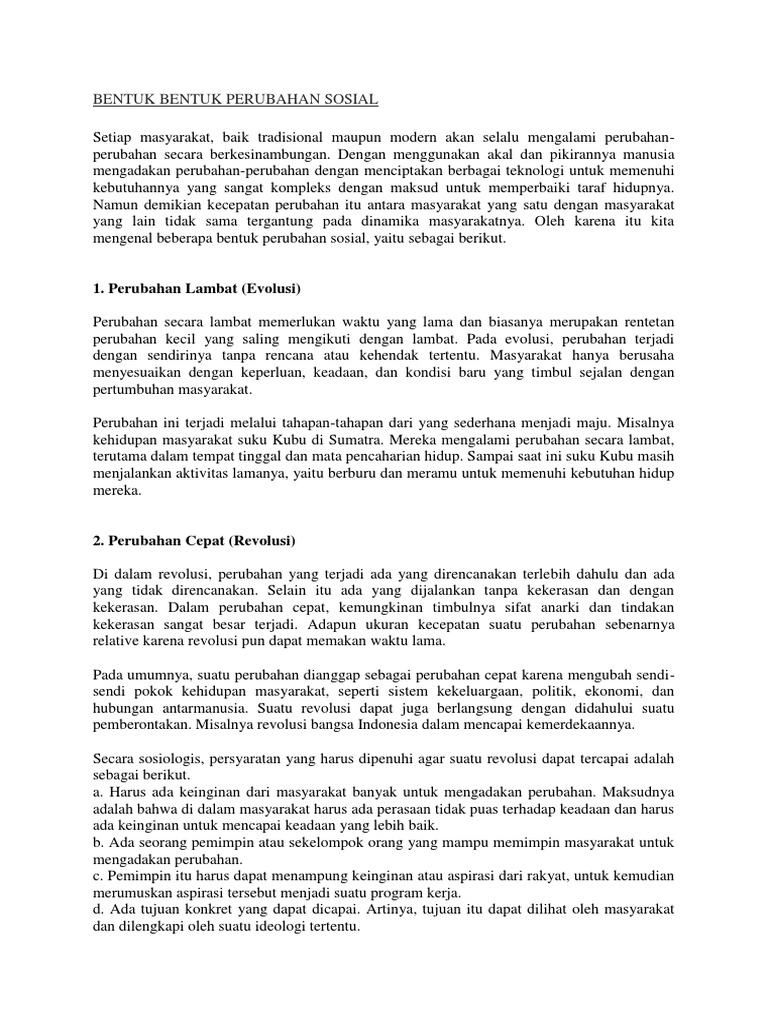 BENTUK BENTUK PERUBAHAN SOSIAL

Setiap masyarakat, baik tradisional maupun modern akan selalu mengalami perubahan-perubahan secara berkesinambungan. Dengan menggunakan akal dan pikirannya manusia mengadakan perubahan-perubahan dengan menciptakan berbagai teknologi untuk memenuhi kebutuhannya yang sangat kompleks dengan maksud untuk memperbaiki taraf hidupnya. Namun demikian kecepatan perubahan itu antara masyarakat yang satu dengan masyarakat yang lain tidak sama tergantung pada dinamika masyarakatnya. Oleh karena itu kita mengenal beberapa bentuk perubahan sosial, yaitu sebagai berikut.

1. Perubahan Lambat (Evolusi)

Perubahan secara lambat memerlukan waktu yang lama dan biasanya merupakan rentetan perubahan kecil yang saling mengikuti dengan lambat. Pada evolusi, perubahan terjadi dengan sendirinya tanpa rencana atau kehendak tertentu. Masyarakat hanya berusaha menyesuaikan dengan keperluan, keadaan, dan kondisi baru yang timbul sejalan dengan pertumbuhan masyarakat.

Perubahan ini terjadi melalui tahapan-tahapan dari yang sederhana menjadi maju. Misalnya kehidupan masyarakat suku Kubu di Sumatra. Mereka mengalami perubahan secara lambat, terutama dalam tempat tinggal dan mata pencaharian hidup. Sampai saat ini suku Kubu masih menjalankan aktivitas lamanya, yaitu berburu dan meramu untuk memenuhi kebutuhan hidup mereka.

2. Perubahan Cepat (Revolusi)

Di dalam revolusi, perubahan yang terjadi ada yang direncanakan terlebih dahulu dan ada yang tidak direncanakan. Selain itu ada yang dijalankan tanpa kekerasan dan dengan kekerasan. Dalam perubahan cepat, kemungkinan timbulnya sifat anarki dan tindakan kekerasan sangat besar terjadi. Adapun ukuran kecepatan suatu perubahan sebenarnya relative karena revolusi pun dapat memakan waktu lama.

Pada umumnya, suatu perubahan dianggap sebagai perubahan cepat karena mengubah sendi-sendi pokok kehidupan masyarakat, seperti sistem kekeluargaan, politik, ekonomi, dan hubungan antarmanusia. Suatu revolusi dapat juga berlangsung dengan didahului suatu pemberontakan. Misalnya revolusi bangsa Indonesia dalam mencapai kemerdekaannya.

Secara sosiologis, persyaratan yang harus dipenuhi agar suatu revolusi dapat tercapai adalah sebagai berikut.
a. Harus ada keinginan dari masyarakat banyak untuk mengadakan perubahan. Maksudnya adalah bahwa di dalam masyarakat harus ada perasaan tidak puas terhadap keadaan dan harus ada keinginan untuk mencapai keadaan yang lebih baik.
b. Ada seorang pemimpin atau sekelompok orang yang mampu memimpin masyarakat untuk mengadakan perubahan.
c. Pemimpin itu harus dapat menampung keinginan atau aspirasi dari rakyat, untuk kemudian merumuskan aspirasi tersebut menjadi suatu program kerja.
d. Ada tujuan konkret yang dapat dicapai. Artinya, tujuan itu dapat dilihat oleh masyarakat dan dilengkapi oleh suatu ideologi tertentu.